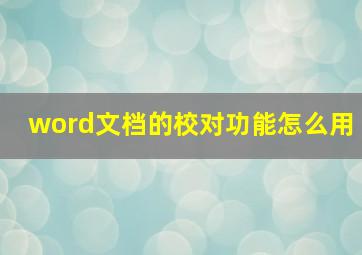 word文档的校对功能怎么用